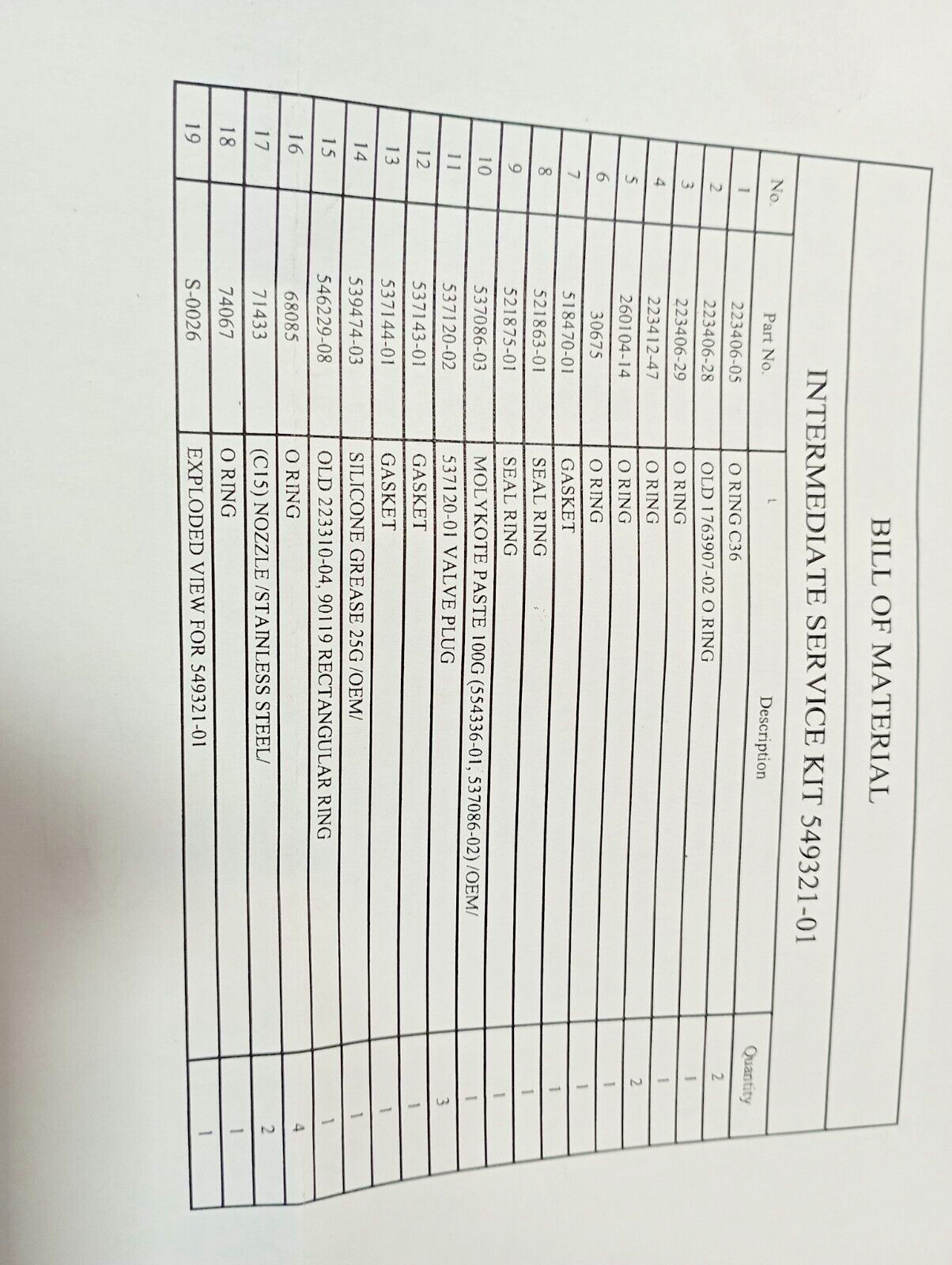 BILL OF MATERIAL

INTERMEDIATE SERVICE KIT 549321-01

| No. | Part No. | Description | Quantity |
|---|---|---|---|
| 1 | 223406-05 | O RING C36 | 2 |
| 2 | 223406-28 | OLD 1763907-02 O RING | 1 |
| 3 | 223406-29 | O RING | 1 |
| 4 | 223412-47 | O RING | 2 |
| 5 | 260104-14 | O RING | 1 |
| 6 | 30675 | O RING | 1 |
| 7 | 518470-01 | GASKET | 1 |
| 8 | 521863-01 | SEAL RING | 1 |
| 9 | 521875-01 | SEAL RING | 1 |
| 10 | 537086-03 | MOLYKOTE PASTE 100G (554336-01, 537086-02) /OEM/ | 1 |
| 11 | 537120-02 | 537120-01 VALVE PLUG | 3 |
| 12 | 537143-01 | GASKET | 1 |
| 13 | 537144-01 | GASKET | 1 |
| 14 | 539474-03 | SILICONE GREASE 25G /OEM/ | 1 |
| 15 | 546229-08 | OLD 223310-04, 90119 RECTANGULAR RING | 1 |
| 16 | 68085 | O RING | 4 |
| 17 | 71433 | (C15) NOZZLE /STAINLESS STEEL/ | 2 |
| 18 | 74067 | O RING | 1 |
| 19 | S-0026 | EXPLODED VIEW FOR 549321-01 | 1 |